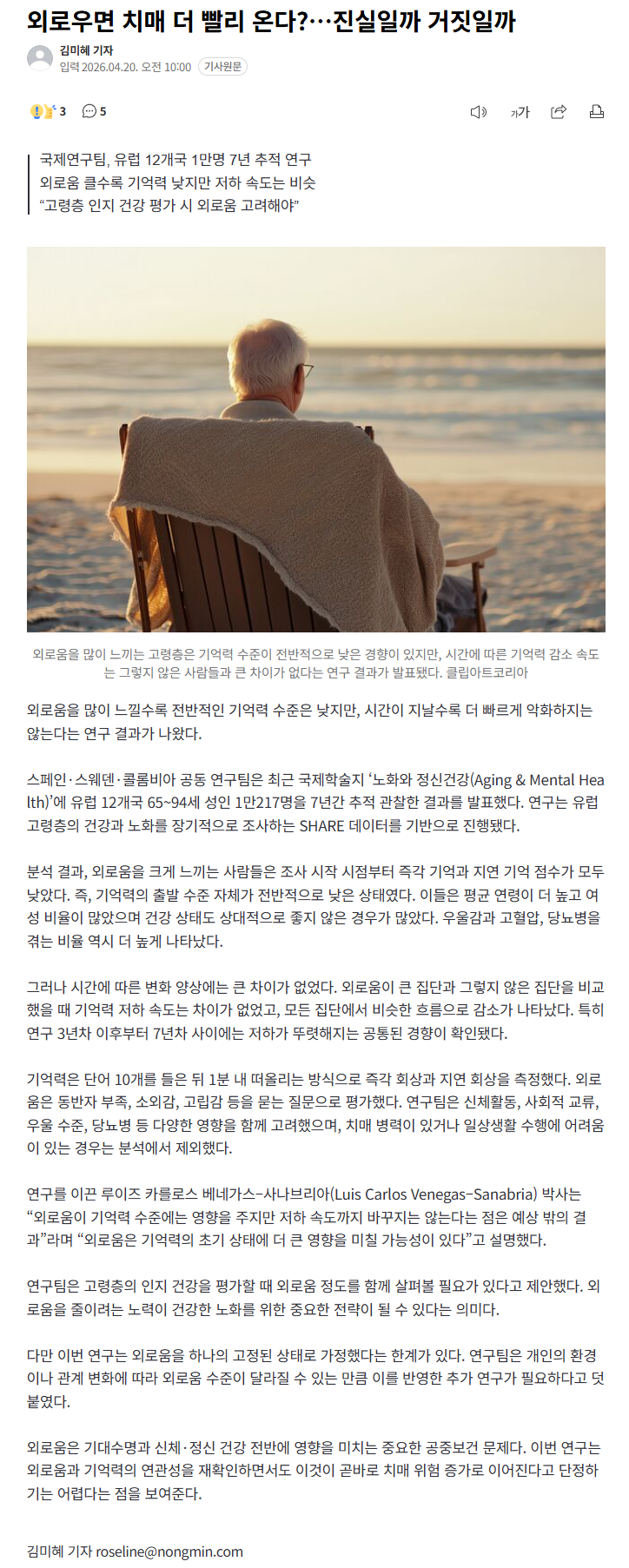 외로우면 치매 더 빨리 온다?…진실일까 거짓일까

김미혜 기자
입력 2026.04.20. 오전 10:00 기사원문

3 5

가가

국제연구팀, 유럽 12개국 1만명 7년 추적 연구
외로움 클수록 기억력 낮지만 저하 속도는 비슷
“고령층 인지 건강 평가 시 외로움 고려해야”

외로움을 많이 느끼는 고령층은 기억력 수준이 전반적으로 낮은 경향이 있지만, 시간에 따른 기억력 감소 속도는 그렇지 않은 사람들과 큰 차이가 없다는 연구 결과가 발표됐다. 클립아트코리아

외로움을 많이 느낄수록 전반적인 기억력 수준은 낮지만, 시간이 지날수록 더 빠르게 악화하지는 않는다는 연구 결과가 나왔다.

스페인·스웨덴·콜롬비아 공동 연구팀은 최근 국제학술지 ‘노화와 정신건강(Aging & Mental Health)’에 유럽 12개국 65~94세 성인 1만217명을 7년간 추적 관찰한 결과를 발표했다. 연구는 유럽 고령층의 건강과 노화를 장기적으로 조사하는 SHARE 데이터를 기반으로 진행됐다.

분석 결과, 외로움을 크게 느끼는 사람들은 조사 시작 시점부터 즉각 기억과 지연 기억 점수가 모두 낮았다. 즉, 기억력의 출발 수준 자체가 전반적으로 낮은 상태였다. 이들은 평균 연령이 더 높고 여성 비율이 많았으며 건강 상태도 상대적으로 좋지 않은 경우가 많았다. 우울감과 고혈압, 당뇨병을 겪는 비율 역시 더 높게 나타났다.

그러나 시간에 따른 변화 양상에는 큰 차이가 없었다. 외로움이 큰 집단과 그렇지 않은 집단을 비교했을 때 기억력 저하 속도는 차이가 없었고, 모든 집단에서 비슷한 흐름으로 감소가 나타났다. 특히 연구 3년차 이후부터 7년차 사이에는 저하가 뚜렷해지는 공통된 경향이 확인됐다.

기억력은 단어 10개를 들은 뒤 1분 내 떠올리는 방식으로 즉각 회상과 지연 회상을 측정했다. 외로움은 동반자 부족, 소외감, 고립감 등을 묻는 질문으로 평가했다. 연구팀은 신체활동, 사회적 교류, 우울 수준, 당뇨병 등 다양한 영향을 함께 고려했으며, 치매 병력이 있거나 일상생활 수행에 어려움이 있는 경우는 분석에서 제외했다.

연구를 이끈 루이즈 카를로스 베네가스-사나브리아(Luis Carlos Venegas-Sanabria) 박사는 “외로움이 기억력 수준에는 영향을 주지만 저하 속도까지 바꾸지는 않는다는 점은 예상 밖의 결과”라며 “외로움은 기억력의 초기 상태에 더 큰 영향을 미칠 가능성이 있다”고 설명했다.

연구팀은 고령층의 인지 건강을 평가할 때 외로움 정도를 함께 살펴볼 필요가 있다고 제안했다. 외로움을 줄이려는 노력이 건강한 노화를 위한 중요한 전략이 될 수 있다는 의미다.

다만 이번 연구는 외로움을 하나의 고정된 상태로 가정했다는 한계가 있다. 연구팀은 개인의 환경이나 관계 변화에 따라 외로움 수준이 달라질 수 있는 만큼 이를 반영한 추가 연구가 필요하다고 덧붙였다.

외로움은 기대수명과 신체·정신 건강 전반에 영향을 미치는 중요한 공중보건 문제다. 이번 연구는 외로움과 기억력의 연관성을 재확인하면서도 이것이 곧바로 치매 위험 증가로 이어진다고 단정하기는 어렵다는 점을 보여준다.

김미혜 기자 roseline@nongmin.com